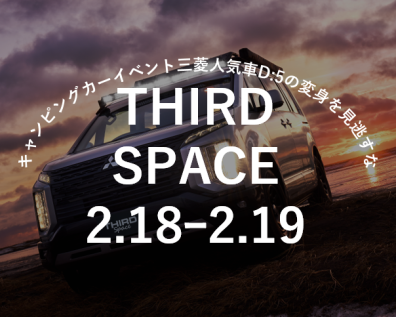 キャンピングカーイベント三菱人気車D:5の変身を見逃すな

THIRD SPACE

2.18-2.19

THIRD Space